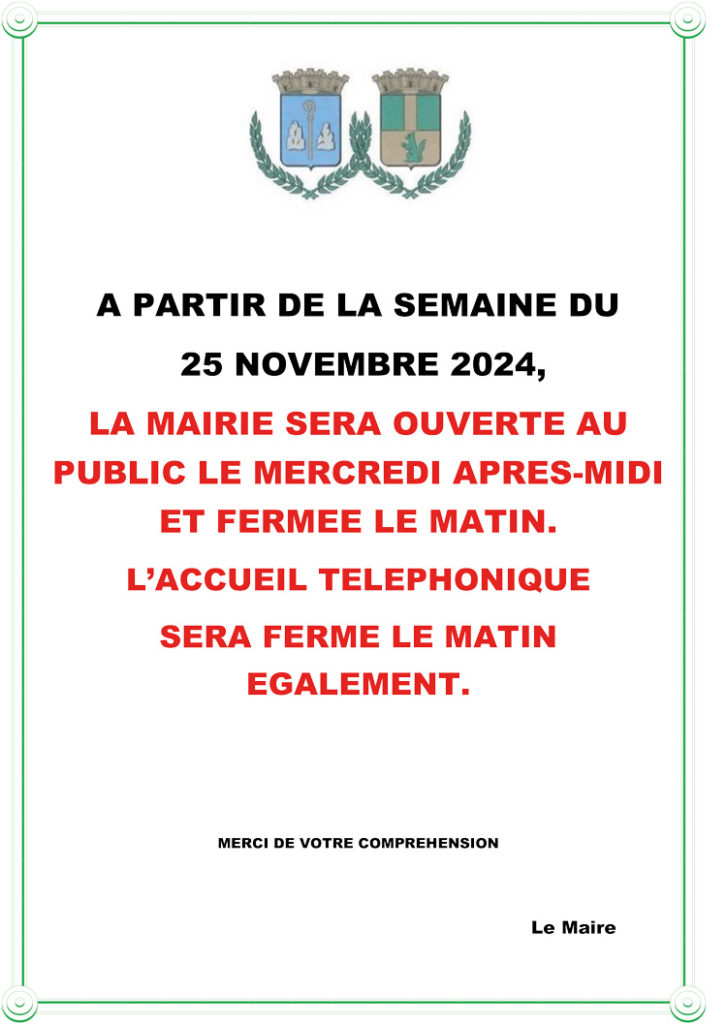 A PARTIR DE LA SEMAINE DU

25 NOVEMBRE 2024,

LA MAIRIE SERA OUVERTE AU PUBLIC LE MERCREDI APRES-MIDI ET FERMEE LE MATIN.

L'ACCUEIL TELEPHONIQUE

SERA FERME LE MATIN EGALEMENT.

MERCI DE VOTRE COMPREHENSION

Le Maire